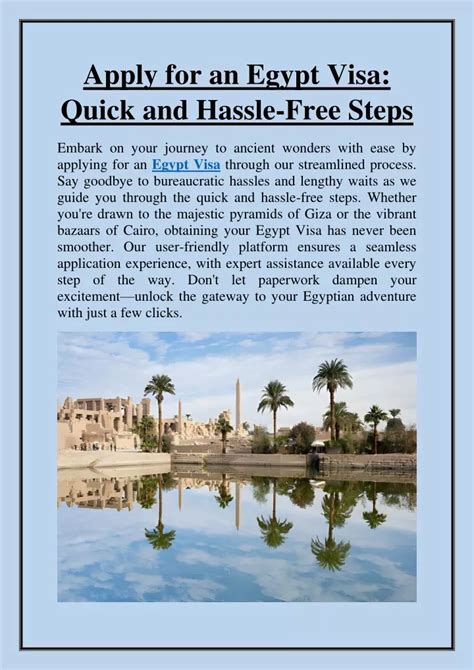 Apply for an Egypt Visa: Quick and Hassle-Free Steps

Embark on your journey to ancient wonders with ease by applying for an Egypt Visa through our streamlined process. Say goodbye to bureaucratic hassles and lengthy waits as we guide you through the quick and hassle-free steps. Whether you're drawn to the majestic pyramids of Giza or the vibrant bazaars of Cairo, obtaining your Egypt Visa has never been smoother. Our user-friendly platform ensures a seamless application experience, with expert assistance available every step of the way. Don't let paperwork dampen your excitement—unlock the gateway to your Egyptian adventure with just a few clicks.